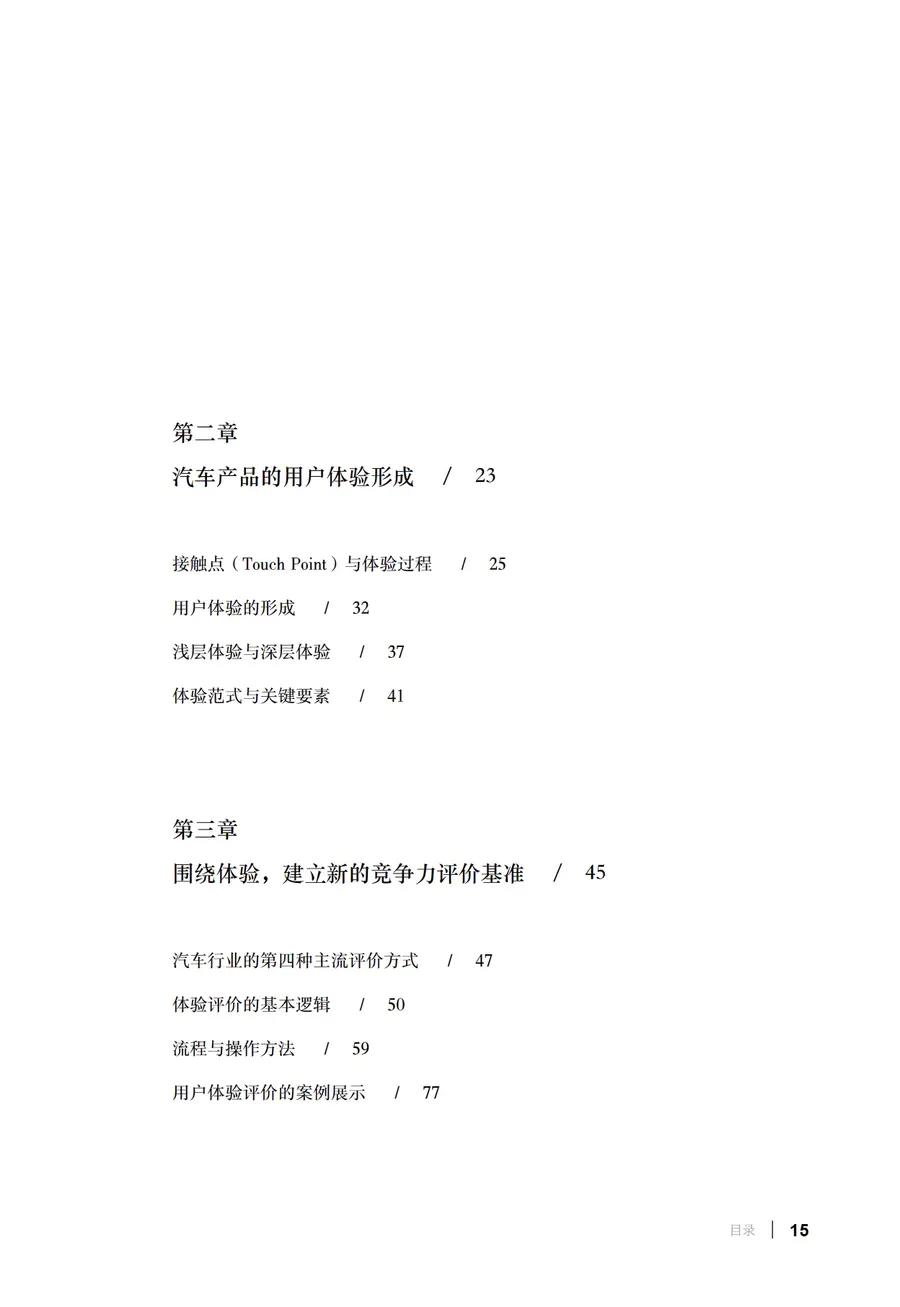 第二章

汽车产品的用户体验形成 / 23

接触点（Touch Point）与体验过程 / 25

用户体验的形成 / 32

浅层体验与深层体验 / 37

体验范式与关键要素 / 41

第三章

围绕体验，建立新的竞争力评价基准 / 45

汽车行业的第四种主流评价方式 / 47

体验评价的基本逻辑 / 50

流程与操作方法 / 59

用户体验评价的案例展示 / 77

目录 | 15